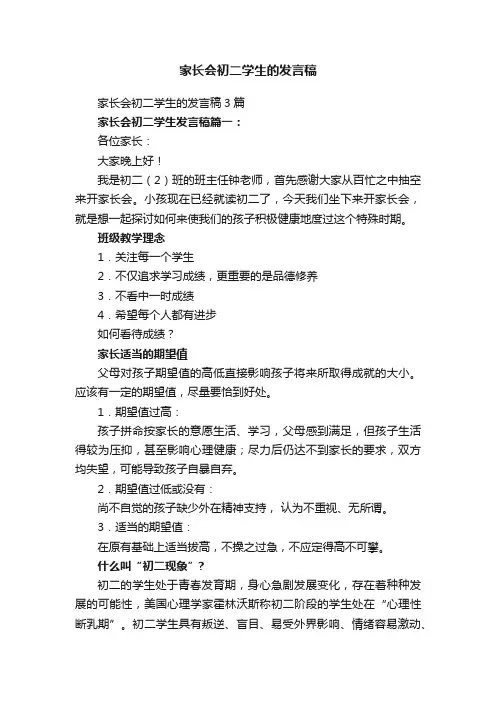 家长会初二学生的发言稿

家长会初二学生的发言稿3篇

家长会初二学生发言稿篇一：

各位家长：

大家晚上好！

我是初二（2）班的班主任钟老师，首先感谢大家从百忙之中抽空来开家长会。小孩现在已经就读初二了，今天我们坐下来开家长会，就是想一起探讨如何来使我们的孩子积极健康地度过这个特殊时期。

班级教学理念

1．关注每一个学生

2．不仅追求学习成绩，更重要的是品德修养

3．不看中一时成绩

4．希望每个人都有进步

如何看待成绩？

家长适当的期望值

父母对孩子期望值的高低直接影响孩子将来所取得成就的大小。应该有一定的期望值，尽量要恰到好处。

1．期望值过高：

孩子拼命按家长的意愿生活、学习，父母感到满足，但孩子生活得较为压抑，甚至影响心理健康；尽力后仍达不到家长的要求，双方均失望，可能导致孩子自暴自弃。

2．期望值过低或没有：

尚不自觉的孩子缺少外在精神支持，认为不重视、无所谓。

3．适当的期望值：

在原有基础上适当拔高，不操之过急，不应定得高不可攀。

什么叫“初二现象”？

初二的学生处于青春发育期，身心急剧发展变化，存在着种种发展的可能性，美国心理学家霍林沃斯称初二阶段的学生处在“心理性断乳期”。初二学生具有叛逆、盲目、易受外界影响、情绪容易激动、